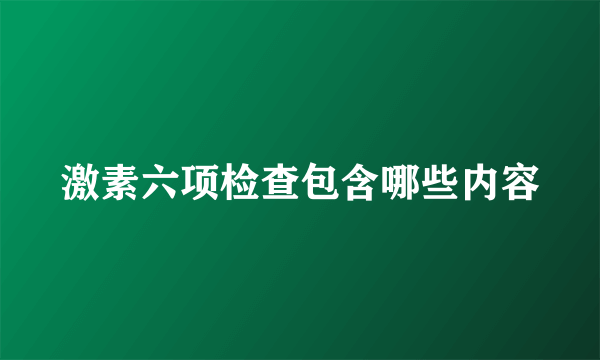 激素六项检查包含哪些内容